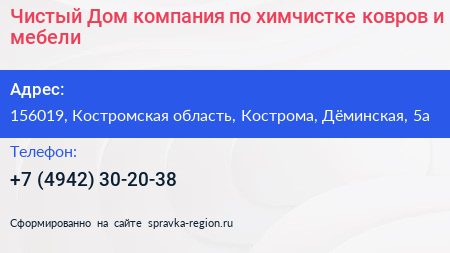 Чистый Дом компания по химчистке ковров и мебели

Адрес:

156019, Костромская область, Кострома, Дёминская, 5а

Телефон:

+7 (4942) 30-20-38

Сформированно на сайте spravka-region.ru